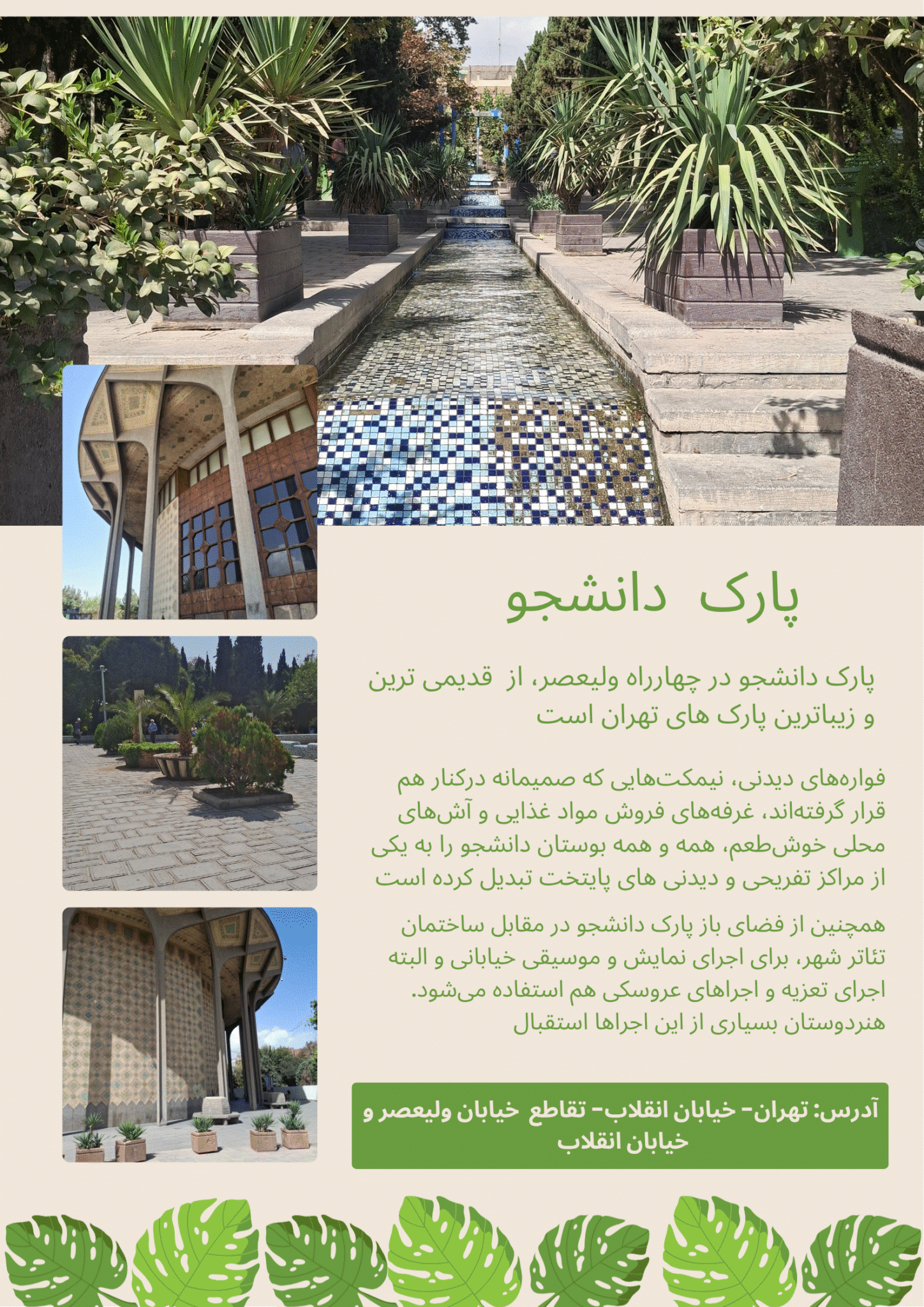 پارک دانشجو

پارک دانشجو در چهارراه ولیعصر، از قدیمی ترین و زیباترین پارک های تهران است

فواره‌های دیدنی، نیمکت‌هایی که صمیمانه درکنار هم قرار گرفته‌اند، غرفه‌های فروش مواد غذایی و آش‌های محلی خوش‌طعم، همه و همه بوستان دانشجو را به یکی از مراکز تفریحی و دیدنی های پایتخت تبدیل کرده است

همچنین از فضای باز پارک دانشجو در مقابل ساختمان تئاتر شهر، برای اجرای نمایش و موسیقی خیابانی و البته اجرای تعزیه و اجراهای عروسکی هم استفاده می‌شود. هنردوستان بسیاری از این اجراها استقبال

آدرس: تهران- خیابان انقلاب- تقاطع خیابان ولیعصر و خیابان انقلاب